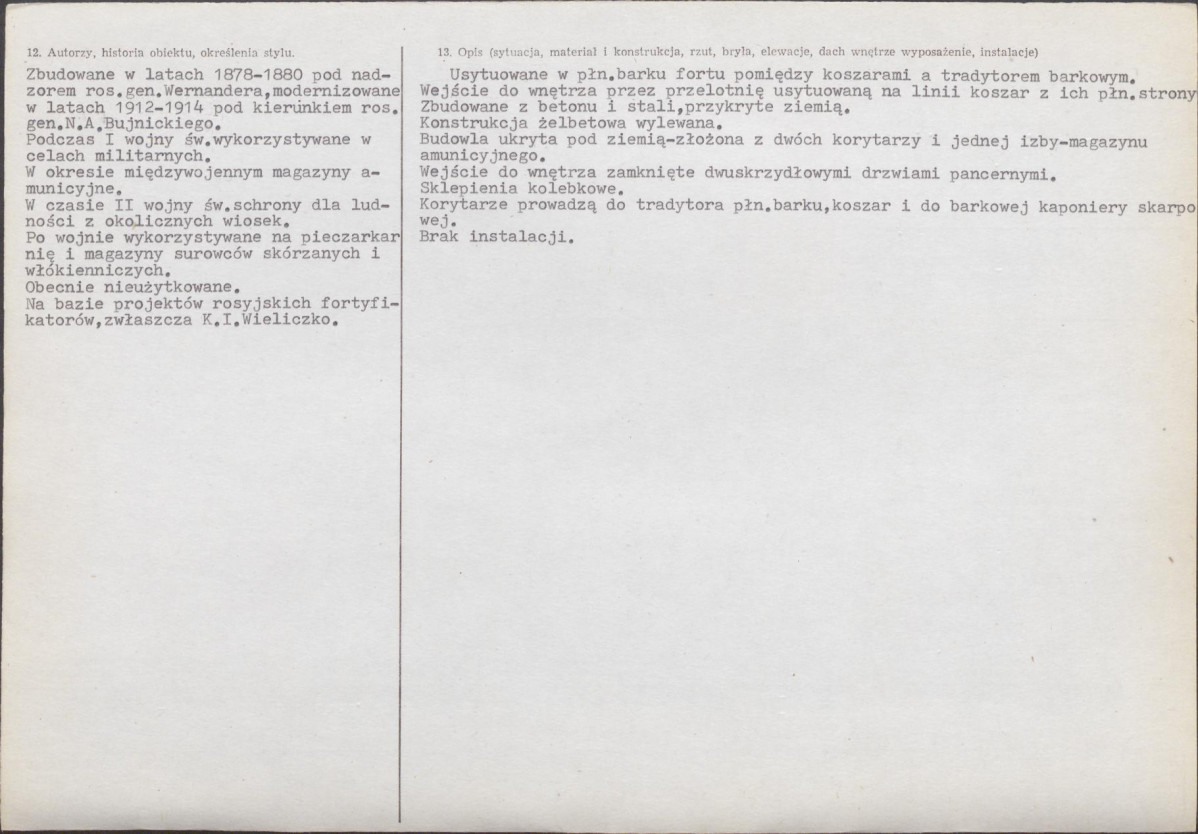 12. Autorzy, historia obiektu, określenia stylu.

Zbudowane w latach 1878-1880 pod nadzorem ros.gen.Wernandera,modernizowane w latach 1912-1914 pod kierunkiem ros. gen.N.A.Bujnickiego.
Podczas I wojny św.wykorzystywane w celach militarnych.
W okresie międzywojennym magazyny amunicyjne.
W czasie II wojny św.schrony dla ludności z okolicznych wiosek.
Po wojnie wykorzystywane na pieczarkarnię i magazyny surowców skórzanych i włókienniczych.
Obecnie nieużytkowane.
Na bazie projektów rosyjskich fortyfikatorów,zwłaszcza K.I.Wieliczko.

13. Opis (sytuacja, materiał i konstrukcja, rzut, bryła, elewacje, dach wnętrze wyposażenie, instalacje)

Usytuowane w płn.barku fortu pomiędzy koszarami a tradytorem barkowym.
Wejście do wnętrza przez przelotnię usytuowaną na linii koszar z ich płn.strony
Zbudowane z betonu i stali,przykryte ziemią.
Konstrukcja żelbetowa wylewana.
Budowla ukryta pod ziemią-złożona z dwóch korytarzy i jednej izby-magazynu amunicyjnego.
Wejście do wnętrza zamknięte dwuskrzydłowymi drzwiami pancernymi.
Sklepienia kolebkowe.
Korytarze prowadzą do tradytora płn.barku,koszar i do barkowej kaponiery skarpowej.
Brak instalacji.